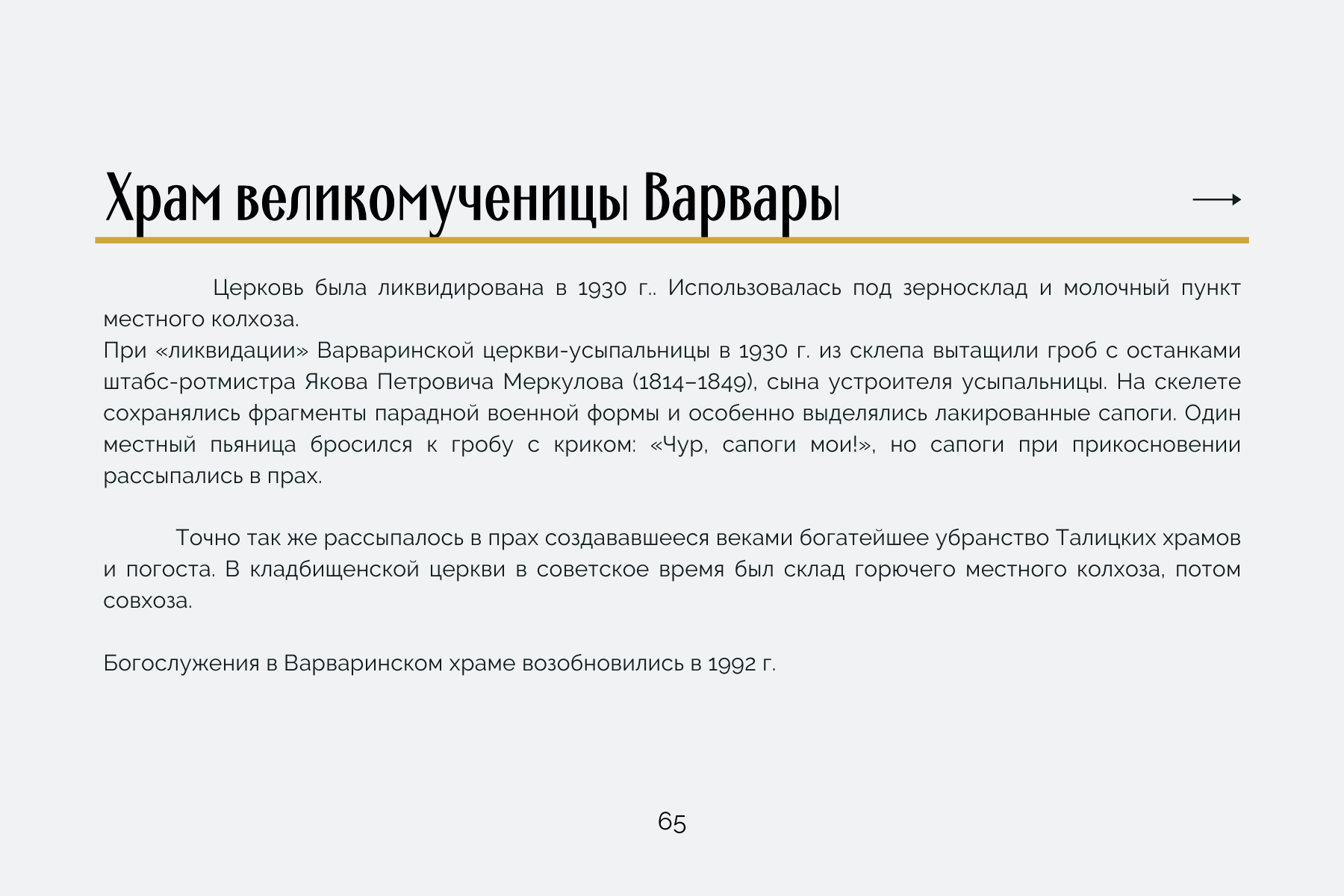 Храм великомученицы Варвары

Церковь была ликвидирована в 1930 г.. Использовалась под зерносклад и молочный пункт местного колхоза.
При «ликвидации» Варваринской церкви-усыпальницы в 1930 г. из склепа вытащили гроб с останками штабс-ротмистра Якова Петровича Меркулова (1814–1849), сына устроителя усыпальницы. На скелете сохранялись фрагменты парадной военной формы и особенно выделялись лакированные сапоги. Один местный пьяница бросился к гробу с криком: «Чур, сапоги мои!», но сапоги при прикосновении рассыпались в прах.

Точно так же рассыпалось в прах создававшееся веками богатейшее убранство Талицких храмов и погоста. В кладбищенской церкви в советское время был склад горючего местного колхоза, потом совхоза.

Богослужения в Варваринском храме возобновились в 1992 г.

65